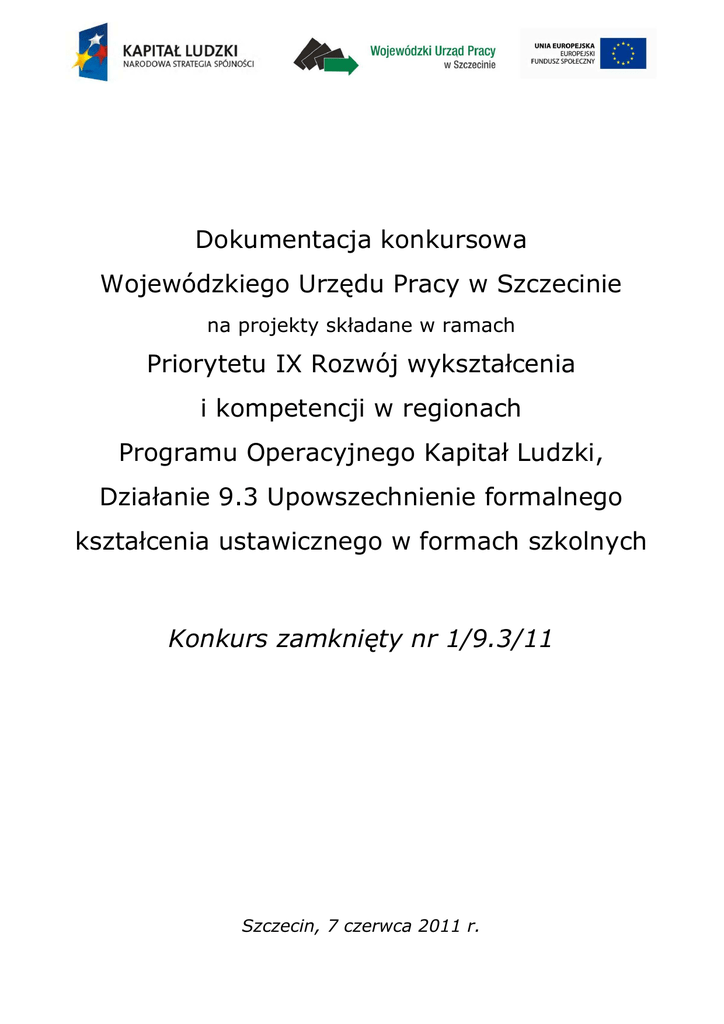 KAPITAŁ LUDZKI
NARODOWA STRATEGIA SPÓJNOŚCI

Wojewódzki Urząd Pracy
w Szczecinie

UNIA EUROPEJSKA
EUROPEJSKI
FUNDUSZ SPOŁECZNY

Dokumentacja konkursowa
Wojewódzkiego Urzędu Pracy w Szczecinie
na projekty składane w ramach
Priorytetu IX Rozwój wykształcenia
i kompetencji w regionach
Programu Operacyjnego Kapitał Ludzki,
Działanie 9.3 Upowszechnienie formalnego
kształcenia ustawicznego w formach szkolnych

Konkurs zamknięty nr 1/9.3/11

Szczecin, 7 czerwca 2011 r.